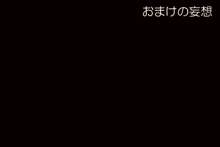 おまけの妄想